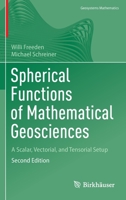 Geosystems Mathematics

Willi Freeden
Michael Schreiner

Spherical Functions of Mathematical Geosciences

A Scalar, Vectorial, and Tensorial Setup

Second Edition

Birkhäuser